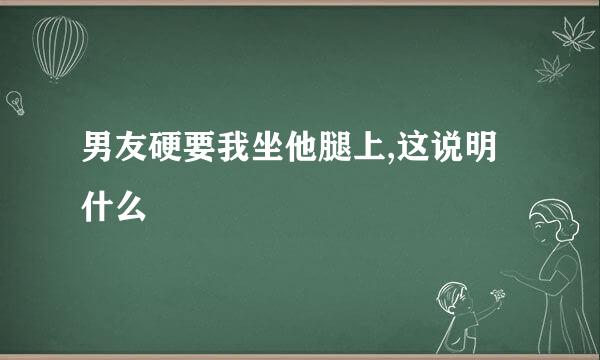 男友硬要我坐他腿上,这说明什么